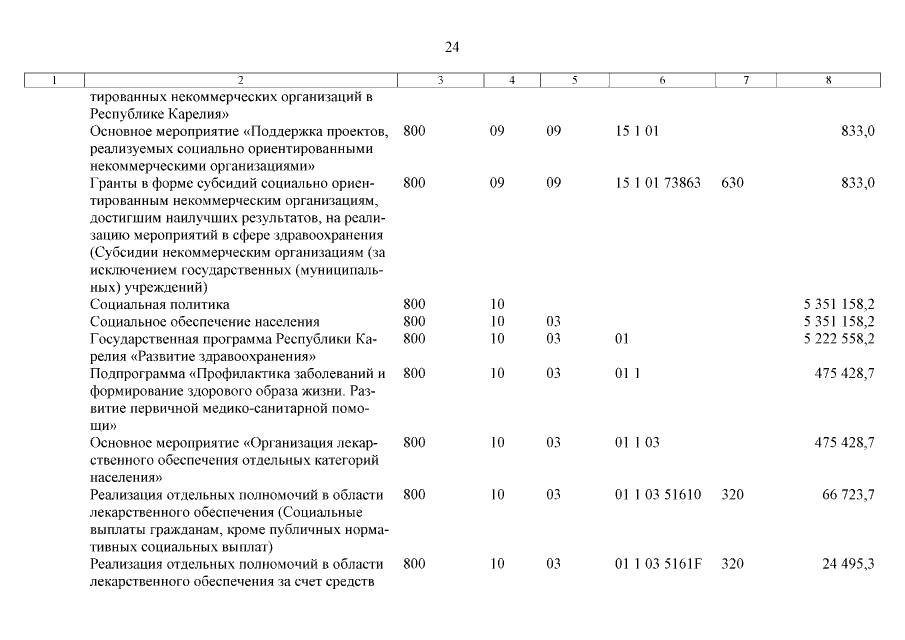 24

| 1 | 2 | 3 | 4 | 5 | 6 | 7 | 8 |
|---|---|---|---|---|---|---|---|
| | тированных некоммерческих организаций в Республике Карелия» | | | | | | |
| | Основное мероприятие «Поддержка проектов, реализуемых социально ориентированными некоммерческими организациями» | 800 | 09 | 09 | 15 1 01 | | 833,0 |
| | Гранты в форме субсидий социально ориентированным некоммерческим организациям, достигшим наилучших результатов, на реализацию мероприятий в сфере здравоохранения (Субсидии некоммерческим организациям (за исключением государственных (муниципальных) учреждений) | 800 | 09 | 09 | 15 1 01 73863 | 630 | 833,0 |
| | Социальная политика | 800 | 10 | | | | 5 351 158,2 |
| | Социальное обеспечение населения | 800 | 10 | 03 | | | 5 351 158,2 |
| | Государственная программа Республики Карелия «Развитие здравоохранения» | 800 | 10 | 03 | 01 | | 5 222 558,2 |
| | Подпрограмма «Профилактика заболеваний и формирование здорового образа жизни. Развитие первичной медико-санитарной помощи» | 800 | 10 | 03 | 01 1 | | 475 428,7 |
| | Основное мероприятие «Организация лекарственного обеспечения отдельных категорий населения» | 800 | 10 | 03 | 01 1 03 | | 475 428,7 |
| | Реализация отдельных полномочий в области лекарственного обеспечения (Социальные выплаты гражданам, кроме публичных нормативных социальных выплат) | 800 | 10 | 03 | 01 1 03 51610 | 320 | 66 723,7 |
| | Реализация отдельных полномочий в области лекарственного обеспечения за счет средств | 800 | 10 | 03 | 01 1 03 5161F | 320 | 24 495,3 |